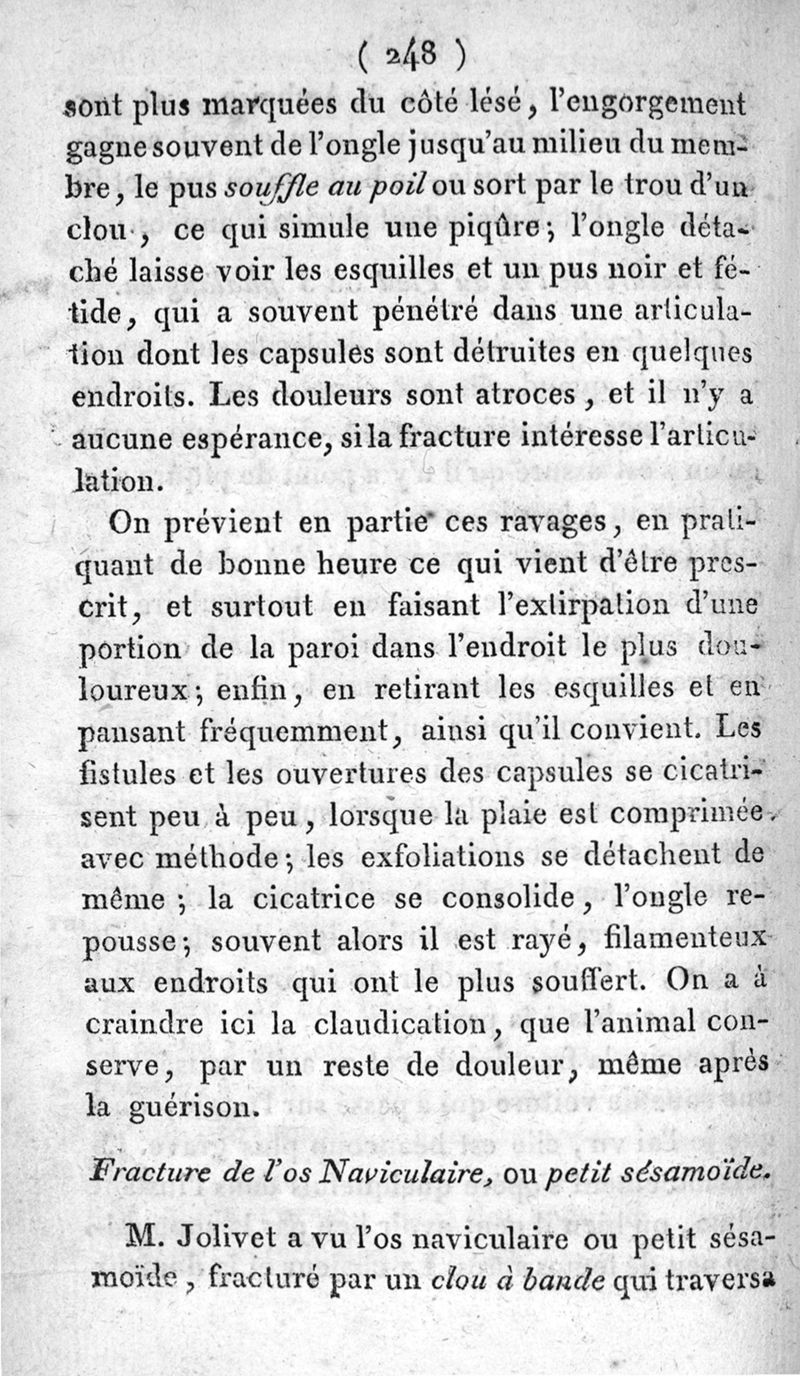 ( 248 )

sont plus marquées du côté lésé, l'engorgement gagne souvent de l'ongle jusqu'au milieu du membre, le pus souffle au poil ou sort par le trou d'un clou, ce qui simule une piqûre; l'ongle détaché laisse voir les esquilles et un pus noir et fétide, qui a souvent pénétré dans une articulation dont les capsules sont détruites en quelques endroits. Les douleurs sont atroces, et il n'y a aucune espérance, si la fracture intéresse l'articulation.

On prévient en partie ces ravages, en pratiquant de bonne heure ce qui vient d'être prescrit, et surtout en faisant l'extirpation d'une portion de la paroi dans l'endroit le plus douloureux; enfin, en retirant les esquilles et en pansant fréquemment, ainsi qu'il convient. Les fistules et les ouvertures des capsules se cicatrisent peu à peu, lorsque la plaie est comprimée avec méthode; les exfoliations se détachent de même; la cicatrice se consolide, l'ongle repousse; souvent alors il est rayé, filamenteux aux endroits qui ont le plus souffert. On a à craindre ici la claudication, que l'animal conserve, par un reste de douleur, même après la guérison.

Fracture de l'os Naviculaire, ou petit sésamoïde.

M. Jolivet a vu l'os naviculaire ou petit sésamoïde, fracturé par un clou à bande qui traversa